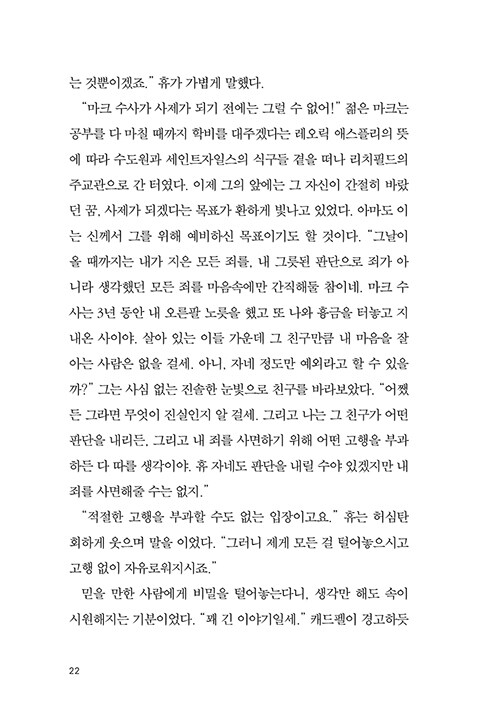 는 것뿐이겠죠." 휴가 가볍게 말했다.

"마크 수사가 사제가 되기 전에는 그럴 수 없어!" 젊은 마크는 공부를 다 마칠 때까지 학비를 대주겠다는 레오릭 애스플리의 뜻에 따라 수도원과 세인트자일스의 식구들 곁을 떠나 리치필드의 주교관으로 간 터였다. 이제 그의 앞에는 그 자신이 간절히 바랐던 꿈, 사제가 되겠다는 목표가 환하게 빛나고 있었다. 아마도 이는 신께서 그를 위해 예비하신 목표이기도 할 것이다. "그날이 올 때까지는 내가 지은 모든 죄를, 내 그릇된 판단으로 죄가 아니라 생각했던 모든 죄를 마음속에만 간직해둘 참이네. 마크 수사는 3년 동안 내 오른팔 노릇을 했고 또 나와 흉금을 터놓고 지내온 사이야. 살아 있는 이들 가운데 그 친구만큼 내 마음을 잘 아는 사람은 없을 걸세. 아니, 자네 정도만 예외라고 할 수 있을까?" 그는 사심 없는 진솔한 눈빛으로 친구를 바라보았다. "어쨌든 그라면 무엇이 진실인지 알 걸세. 그리고 나는 그 친구가 어떤 판단을 내리든, 그리고 내 죄를 사면하기 위해 어떤 고행을 부과하든 다 따를 생각이야. 휴 자네도 판단을 내릴 수야 있겠지만 내 죄를 사면해줄 수는 없지."

"적절한 고행을 부과할 수도 없는 입장이고요." 휴는 허심탄회하게 웃으며 말을 이었다. "그러니 제게 모든 걸 털어놓으시고 고행 없이 자유로워지시죠."

믿을 만한 사람에게 비밀을 털어놓는다니, 생각만 해도 속이 시원해지는 기분이었다. "꽤 긴 이야기일세." 캐드펠이 경고하듯

22